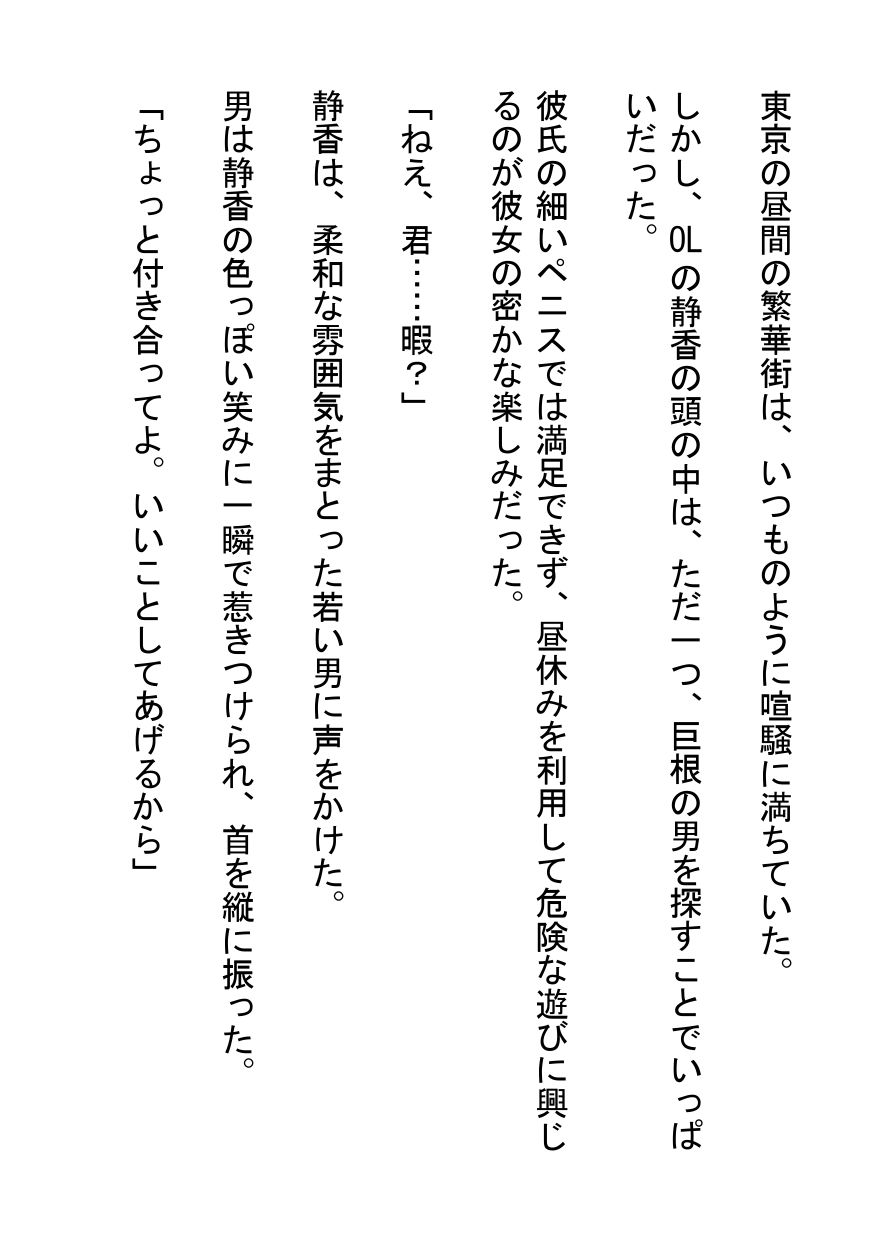 東京の昼間の繁華街は、いつものように喧騒に満ちていた。

しかし、OLの静香の頭の中は、ただ一つ、巨根の男を探すことでいっぱいだった。

彼氏の細いペニスでは満足できず、昼休みを利用して危険な遊びに興じるのが彼女の密かな楽しみだった。

「ねえ、君……暇？」

静香は、柔和な雰囲気をまとった若い男に声をかけた。

男は静香の色っぽい笑みに一瞬で惹きつけられ、首を縦に振った。

「ちょっと付き合ってよ。いいことしてあげるから」